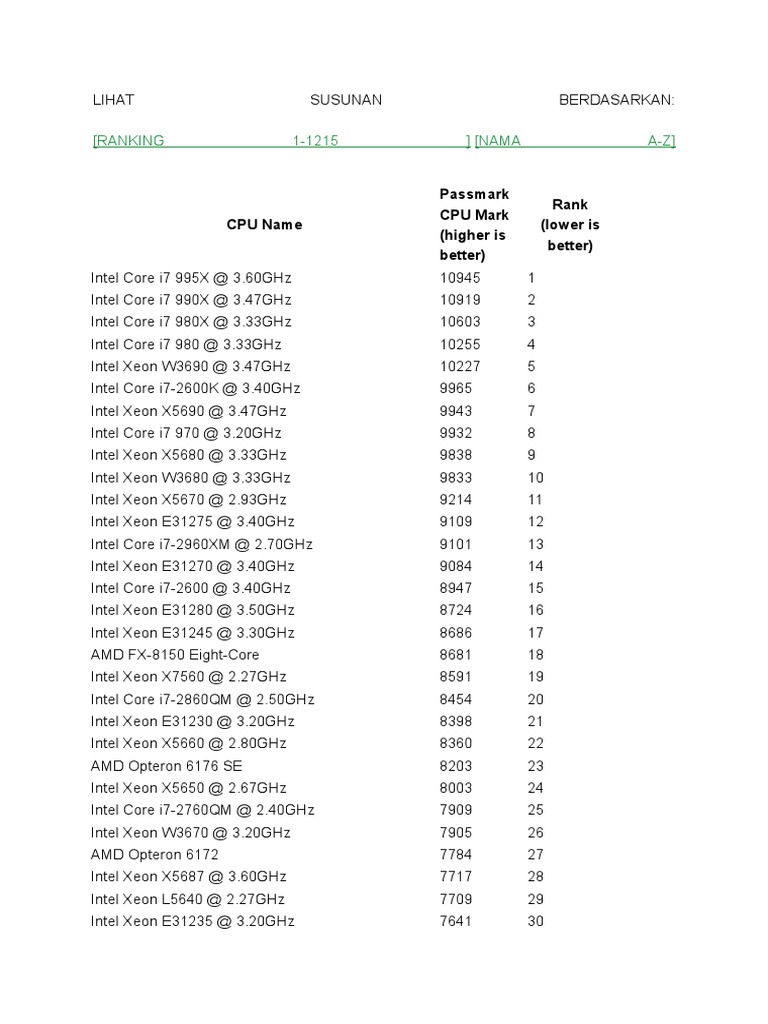 LIHAT SUSUNAN BERDASARKAN:

[RANKING 1-1215 ] [NAMA A-Z]

| CPU Name | Passmark CPU Mark (higher is better) | Rank (lower is better) |
|---|---|---|
| Intel Core i7 995X @ 3.60GHz | 10945 | 1 |
| Intel Core i7 990X @ 3.47GHz | 10919 | 2 |
| Intel Core i7 980X @ 3.33GHz | 10603 | 3 |
| Intel Core i7 980 @ 3.33GHz | 10255 | 4 |
| Intel Xeon W3690 @ 3.47GHz | 10227 | 5 |
| Intel Core i7-2600K @ 3.40GHz | 9965 | 6 |
| Intel Xeon X5690 @ 3.47GHz | 9943 | 7 |
| Intel Core i7 970 @ 3.20GHz | 9932 | 8 |
| Intel Xeon X5680 @ 3.33GHz | 9838 | 9 |
| Intel Xeon W3680 @ 3.33GHz | 9833 | 10 |
| Intel Xeon X5670 @ 2.93GHz | 9214 | 11 |
| Intel Xeon E31275 @ 3.40GHz | 9109 | 12 |
| Intel Core i7-2960XM @ 2.70GHz | 9101 | 13 |
| Intel Xeon E31270 @ 3.40GHz | 9084 | 14 |
| Intel Core i7-2600 @ 3.40GHz | 8947 | 15 |
| Intel Xeon E31280 @ 3.50GHz | 8724 | 16 |
| Intel Xeon E31245 @ 3.30GHz | 8686 | 17 |
| AMD FX-8150 Eight-Core | 8681 | 18 |
| Intel Xeon X7560 @ 2.27GHz | 8591 | 19 |
| Intel Core i7-2860QM @ 2.50GHz | 8454 | 20 |
| Intel Xeon E31230 @ 3.20GHz | 8398 | 21 |
| Intel Xeon X5660 @ 2.80GHz | 8360 | 22 |
| AMD Opteron 6176 SE | 8203 | 23 |
| Intel Xeon X5650 @ 2.67GHz | 8003 | 24 |
| Intel Core i7-2760QM @ 2.40GHz | 7909 | 25 |
| Intel Xeon W3670 @ 3.20GHz | 7905 | 26 |
| AMD Opteron 6172 | 7784 | 27 |
| Intel Xeon X5687 @ 3.60GHz | 7717 | 28 |
| Intel Xeon L5640 @ 2.27GHz | 7709 | 29 |
| Intel Xeon E31235 @ 3.20GHz | 7641 | 30 |